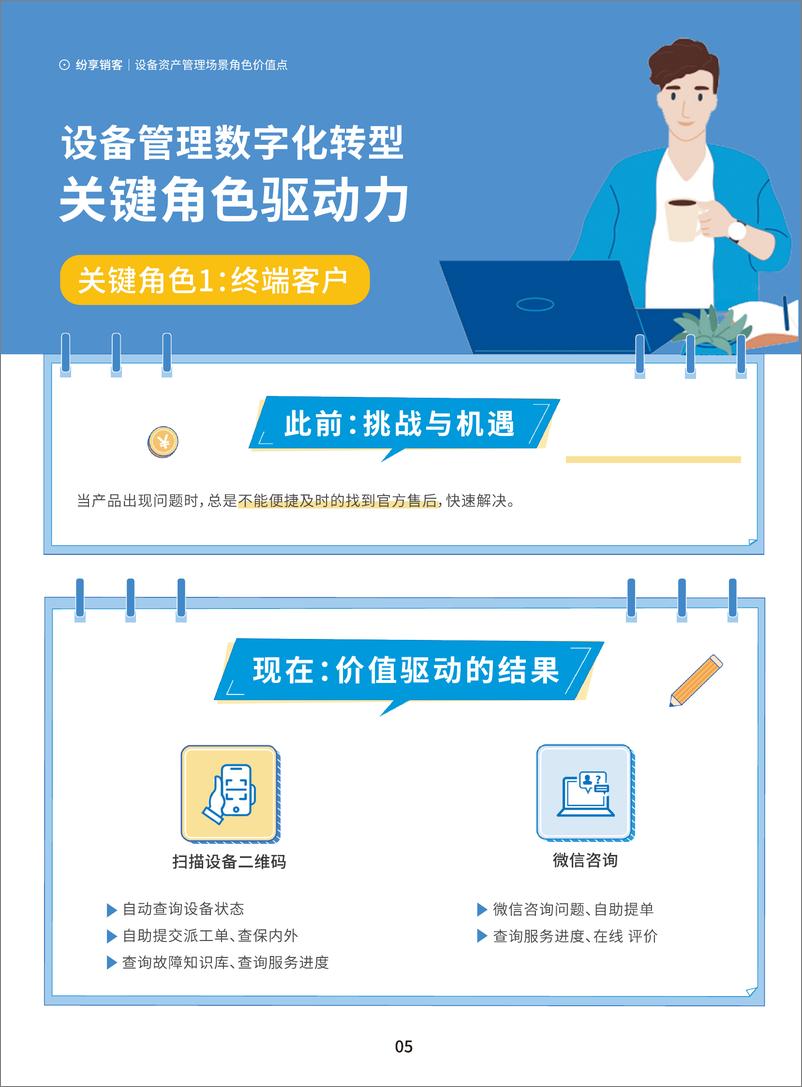 纷享销客 | 设备资产管理场景角色价值点

设备管理数字化转型
关键角色驱动力

关键角色1：终端客户

此前：挑战与机遇

当产品出现问题时，总是不能便捷及时的找到官方售后，快速解决。

现在：价值驱动的结果

扫描设备二维码

▶ 自动查询设备状态
▶ 自助提交派工单、查保内外
▶ 查询故障知识库、查询服务进度

微信咨询

▶ 微信咨询问题、自助提单
▶ 查询服务进度、在线 评价

05